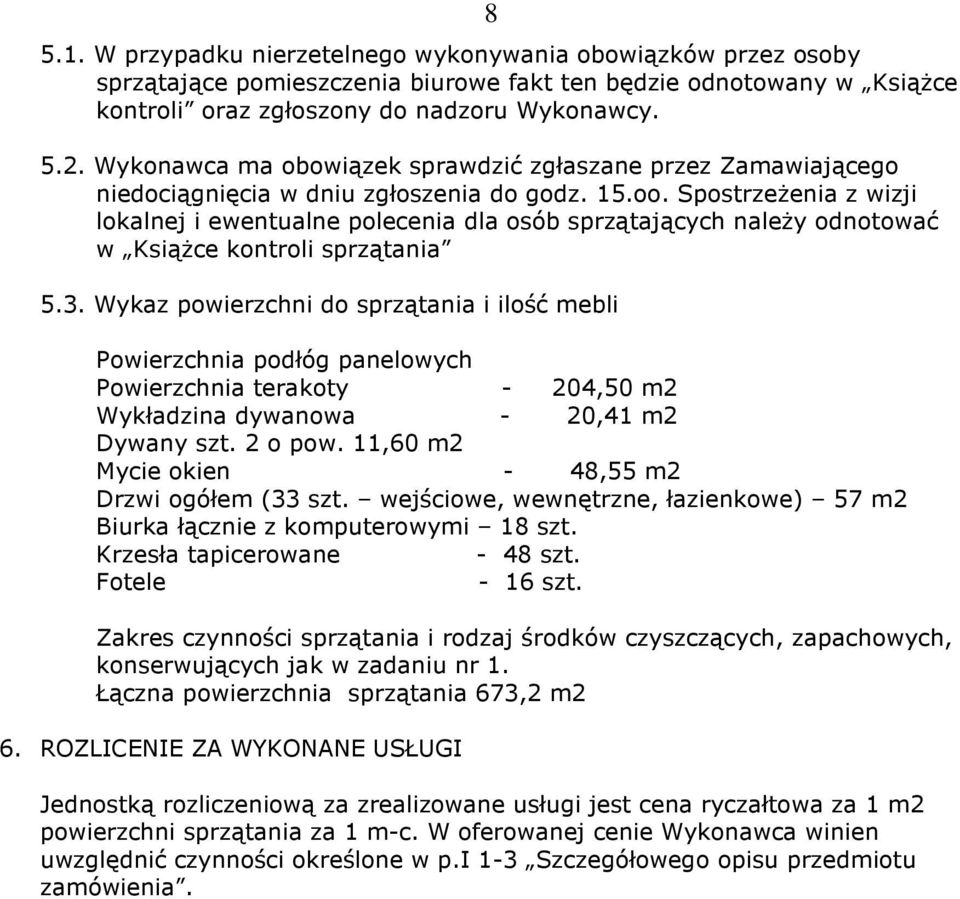 8

5.1. W przypadku nierzetelnego wykonywania obowiązków przez osoby sprzątające pomieszczenia biurowe fakt ten będzie odnotowany w „Książce kontroli” oraz zgłoszony do nadzoru Wykonawcy.

5.2. Wykonawca ma obowiązek sprawdzić zgłaszane przez Zamawiającego niedociągnięcia w dniu zgłoszenia do godz. 15.oo. Spostrzeżenia z wizji lokalnej i ewentualne polecenia dla osób sprzątających należy odnotować w „Książce kontroli sprzątania”

5.3. Wykaz powierzchni do sprzątania i ilość mebli

Powierzchnia podłóg panelowych
Powierzchnia terakoty - 204,50 m2
Wykładzina dywanowa - 20,41 m2
Dywany szt. 2 o pow. 11,60 m2
Mycie okien - 48,55 m2
Drzwi ogółem (33 szt. – wejściowe, wewnętrzne, łazienkowe) – 57 m2
Biurka łącznie z komputerowymi – 18 szt.
Krzesła tapicerowane - 48 szt.
Fotele - 16 szt.

Zakres czynności sprzątania i rodzaj środków czyszczących, zapachowych, konserwujących jak w zadaniu nr 1.
Łączna powierzchnia sprzątania 673,2 m2

6. ROZLICENIE ZA WYKONANE USŁUGI

Jednostką rozliczeniową za zrealizowane usługi jest cena ryczałtowa za 1 m2 powierzchni sprzątania za 1 m-c. W oferowanej cenie Wykonawca winien uwzględnić czynności określone w p.I 1-3 „Szczegółowego opisu przedmiotu zamówienia”.